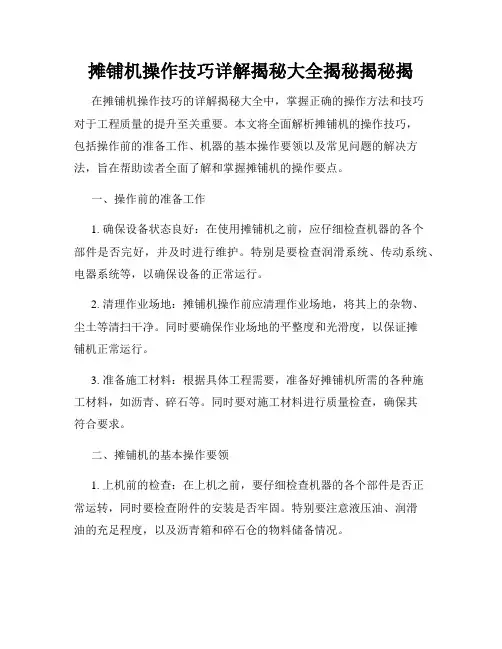 摊铺机操作技巧详解揭秘大全揭秘揭秘揭

在摊铺机操作技巧的详解揭秘大全中，掌握正确的操作方法和技巧对于工程质量的提升至关重要。本文将全面解析摊铺机的操作技巧，包括操作前的准备工作、机器的基本操作要领以及常见问题的解决方法，旨在帮助读者全面了解和掌握摊铺机的操作要点。

一、操作前的准备工作

1. 确保设备状态良好：在使用摊铺机之前，应仔细检查机器的各个部件是否完好，并及时进行维护。特别是要检查润滑系统、传动系统、电器系统等，以确保设备的正常运行。

2. 清理作业场地：摊铺机操作前应清理作业场地，将其上的杂物、尘土等清扫干净。同时要确保作业场地的平整度和光滑度，以保证摊铺机正常运行。

3. 准备施工材料：根据具体工程需要，准备好摊铺机所需的各种施工材料，如沥青、碎石等。同时要对施工材料进行质量检查，确保其符合要求。

二、摊铺机的基本操作要领

1. 上机前的检查：在上机之前，要仔细检查机器的各个部件是否正常运转，同时要检查附件的安装是否牢固。特别要注意液压油、润滑油的充足程度，以及沥青箱和碎石仓的物料储备情况。